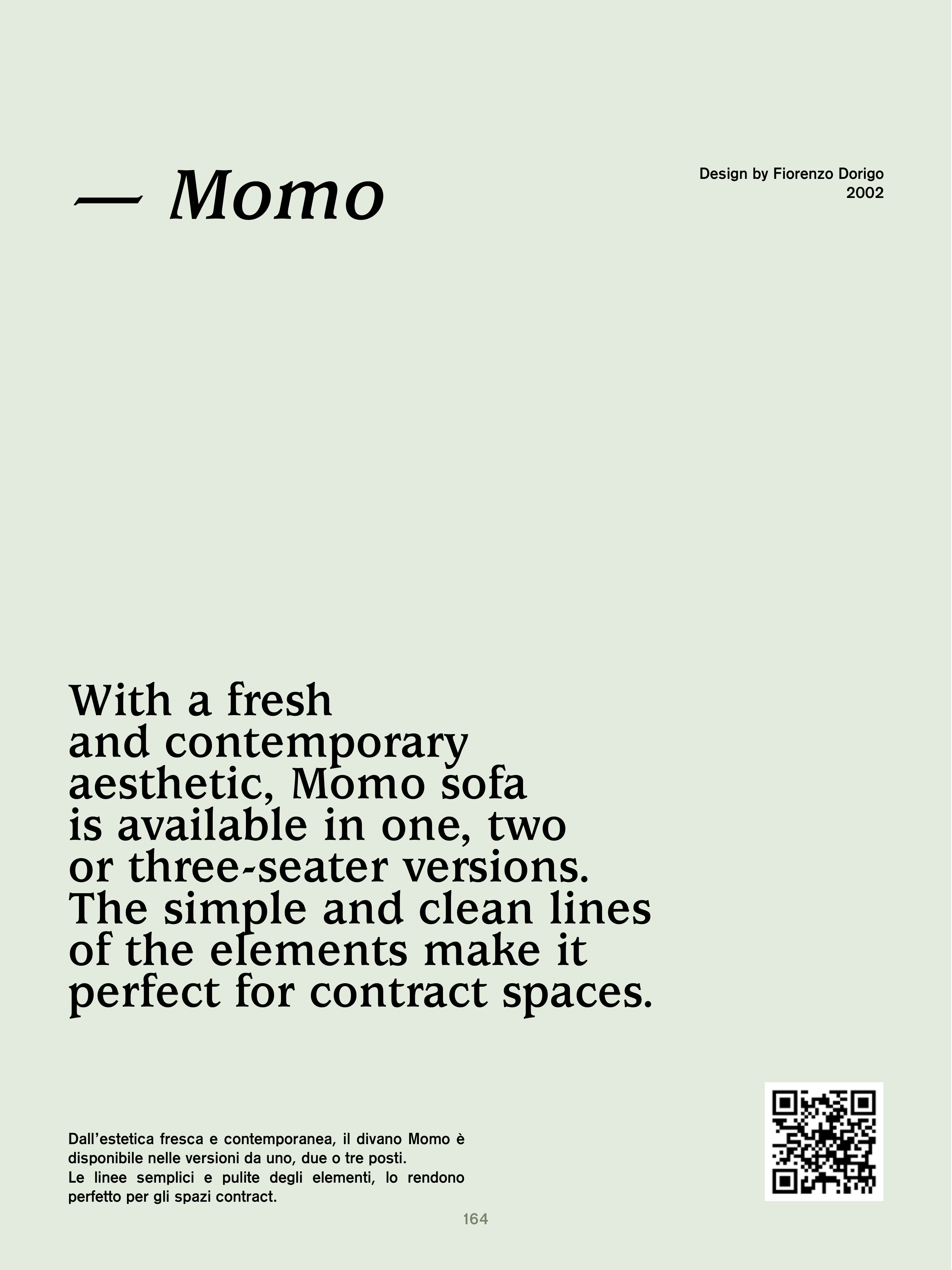 — Momo

Design by Fiorenzo Dorigo
2002

With a fresh and contemporary aesthetic, Momo sofa is available in one, two or three-seater versions. The simple and clean lines of the elements make it perfect for contract spaces.

Dall'estetica fresca e contemporanea, il divano Momo è disponibile nelle versioni da uno, due o tre posti.
Le linee semplici e pulite degli elementi, lo rendono perfetto per gli spazi contract.

164